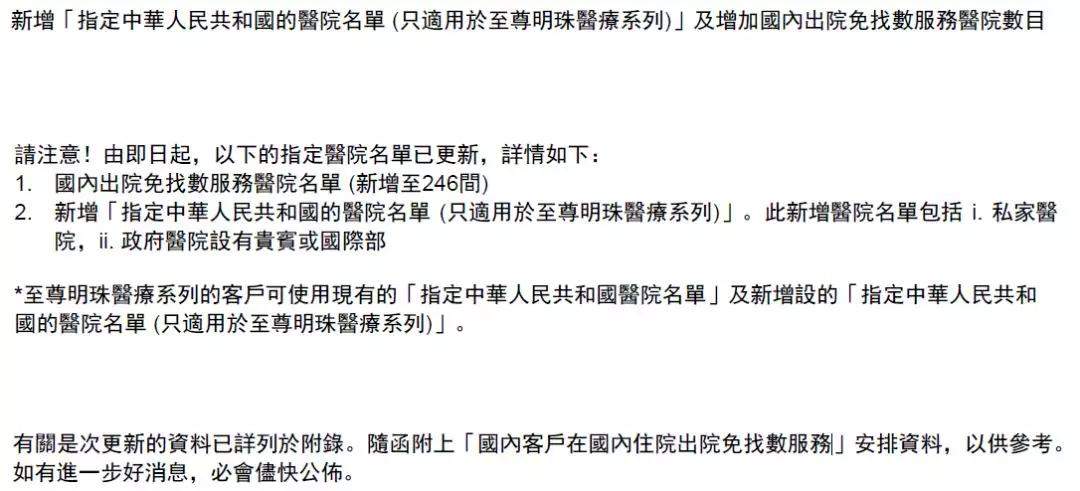 新增「指定中華人民共和國的醫院名單 (只適用於至尊明珠醫療系列)」及增加國內出院免找數服務醫院數目

請注意！由即日起，以下的指定醫院名單已更新，詳情如下：
1. 國內出院免找數服務醫院名單 (新增至246間)
2. 新增「指定中華人民共和國的醫院名單 (只適用於至尊明珠醫療系列)」。此新增醫院名單包括 i. 私家醫院，ii. 政府醫院設有貴賓或國際部

*至尊明珠醫療系列的客戶可使用現有的「指定中華人民共和國醫院名單」及新增設的「指定中華人民共和國的醫院名單 (只適用於至尊明珠醫療系列)」。

有關是次更新的資料已詳列於附錄。隨函附上「國內客戶在國內住院出院免找數服務」安排資料，以供參考。如有進一步好消息，必會儘快公佈。